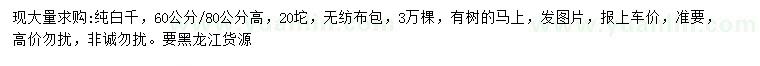 现大量求购:纯白千，60公分/80公分高，20坨，无纺布包，3万棵，有树的马上，发图片，报上车价，准要，高价勿扰，非诚勿扰。要黑龙江货源